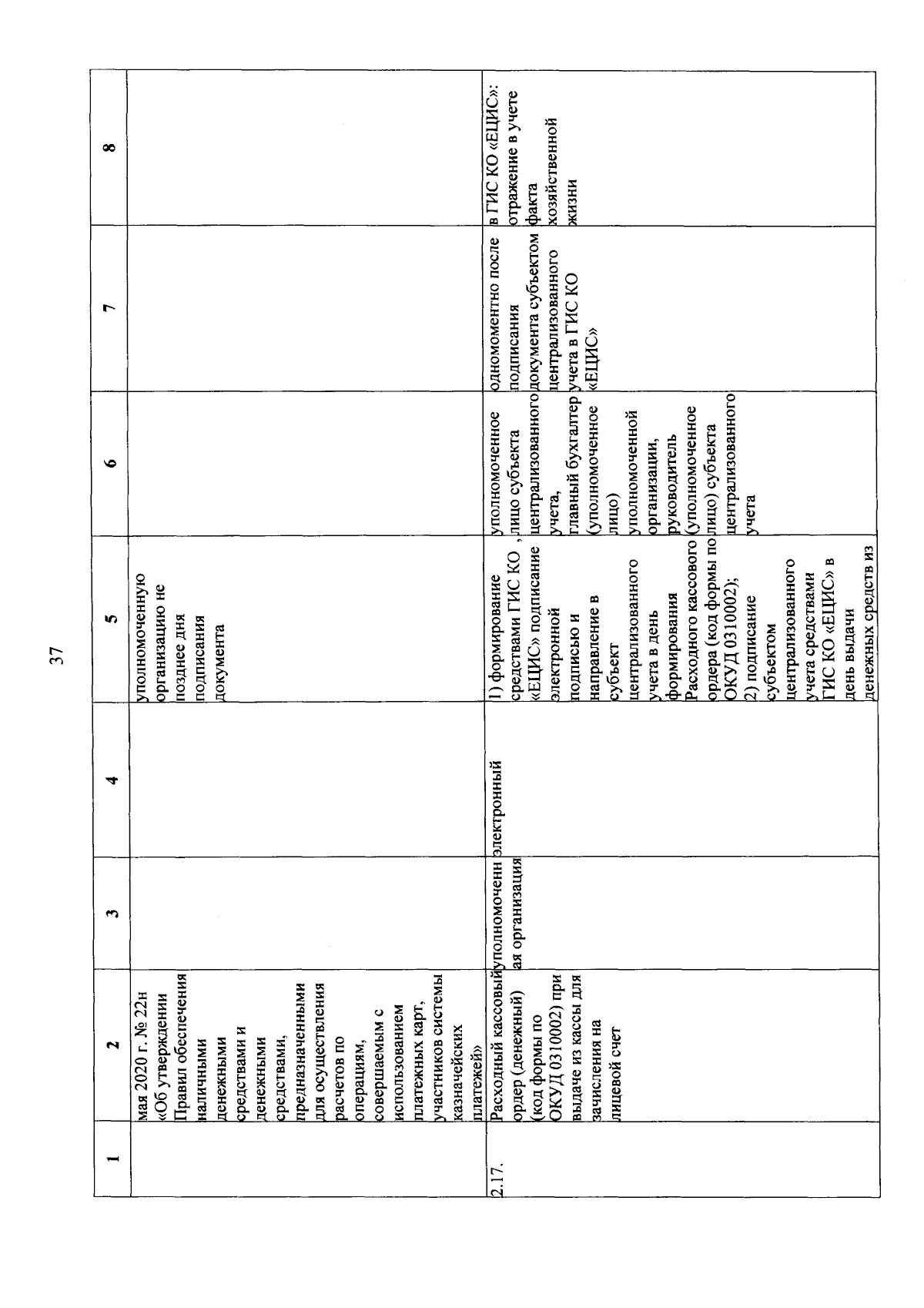 37

| 1 | 2 | 3 | 4 | 5 | 6 | 7 | 8 |
|---|---|---|---|---|---|---|---|
| | мая 2020 г. № 22н «Об утверждении Правил обеспечения наличными денежными средствами и денежными средствами, предназначенными для осуществления расчетов по операциям, совершаемым с использованием платежных карт, участников системы казначейских платежей» | | | уполномоченную организацию не позднее дня подписания документа | | | |
| 2.17. | Расходный кассовый ордер (денежный) (код формы по ОКУД 0310002) при выдаче из кассы для зачисления на лицевой счет | уполномоченная организация | электронный | 1) формирование средствами ГИС КО «ЕЦИС» подписание электронной подписью и направление в субъект централизованного учета в день формирования Расходного кассового ордера (код формы по ОКУД 0310002); 2) подписание субъектом централизованного учета средствами ГИС КО «ЕЦИС» в день выдачи денежных средств из | уполномоченное лицо субъекта централизованного учета, главный бухгалтер (уполномоченное лицо) уполномоченной организации, руководитель (уполномоченное лицо) субъекта централизованного учета | одномоментно после подписания документа субъектом централизованного учета в ГИС КО «ЕЦИС» | в ГИС КО «ЕЦИС»: отражение в учете факта хозяйственной жизни |